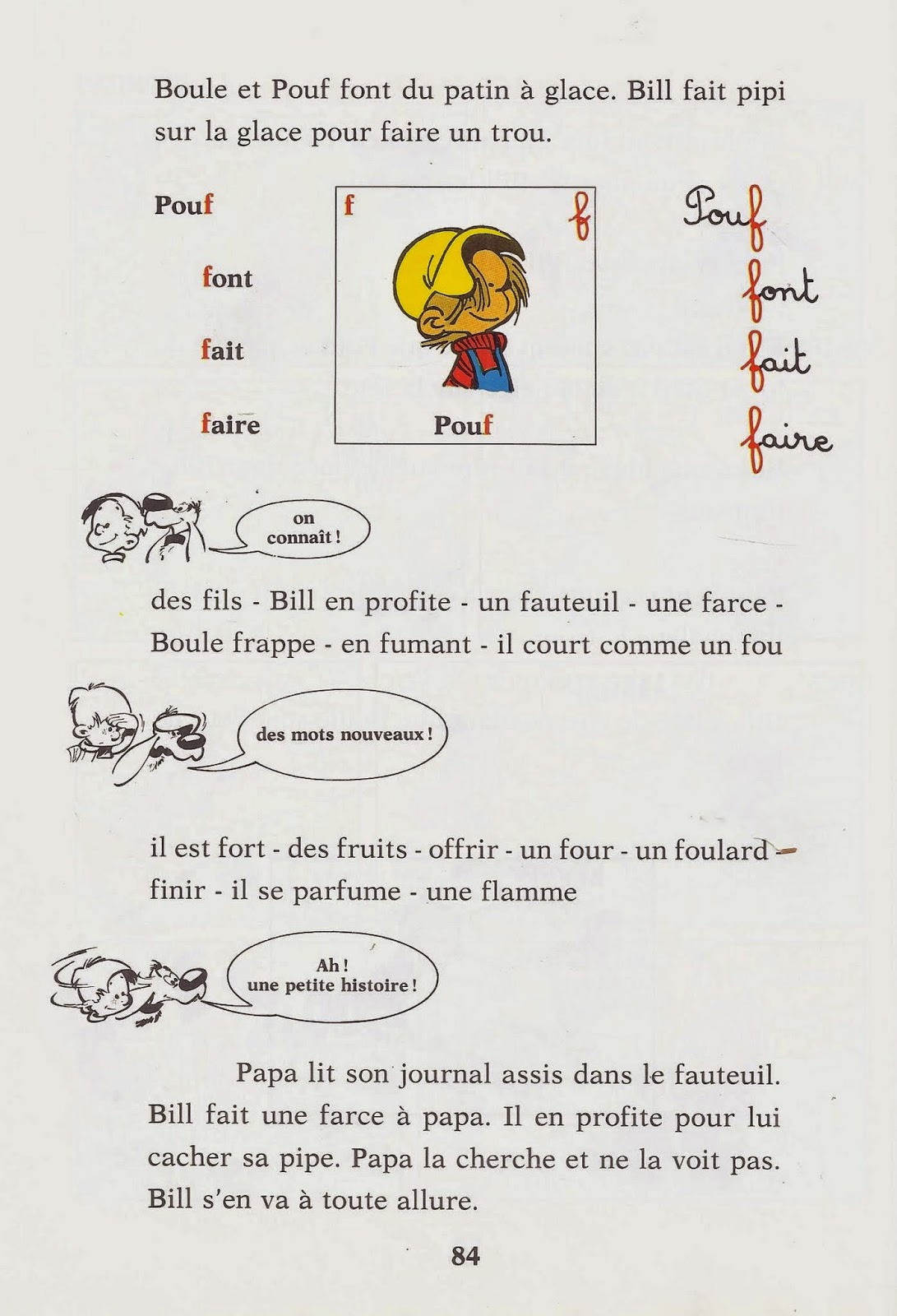 Boule et Pouf font du patin à glace. Bill fait pipi sur la glace pour faire un trou.

Pouf

font

fait

faire

f f

Pouf

Pouf

font

fait

faire

on connaît !

des fils - Bill en profite - un fauteuil - une farce - Boule frappe - en fumant - il court comme un fou

des mots nouveaux !

il est fort - des fruits - offrir - un four - un foulard - finir - il se parfume - une flamme

Ah ! une petite histoire !

Papa lit son journal assis dans le fauteuil. Bill fait une farce à papa. Il en profite pour lui cacher sa pipe. Papa la cherche et ne la voit pas. Bill s'en va à toute allure.

84